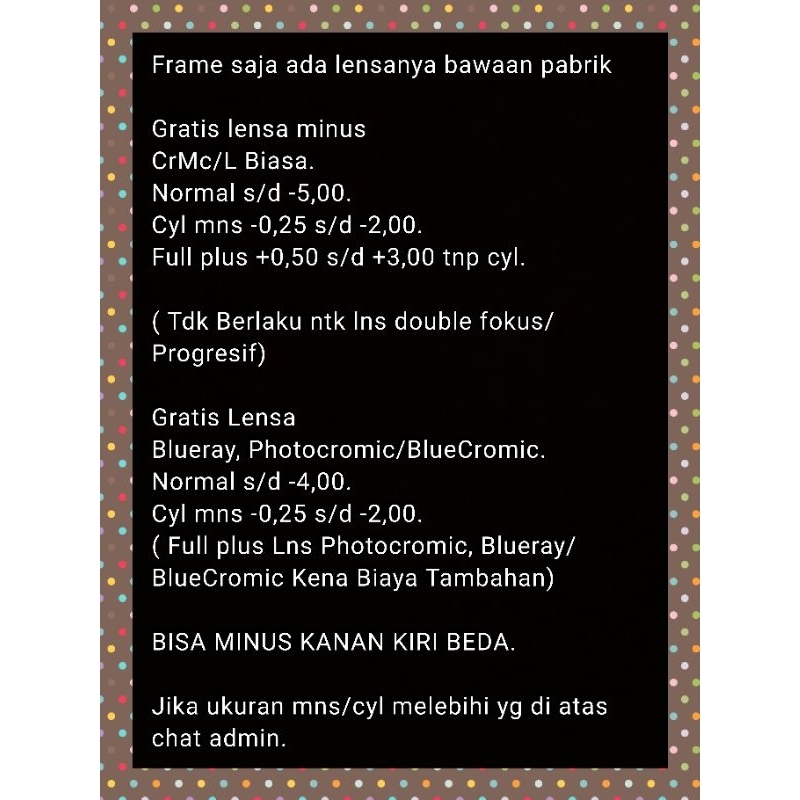 Frame saja ada lensanya bawaan pabrik

Gratis lensa minus
CrMc/L Biasa.
Normal s/d -5,00.
Cyl mns -0,25 s/d -2,00.
Full plus +0,50 s/d +3,00 tnp cyl.

( Tdk Berlaku ntk lns double fokus/ Progresif)

Gratis Lensa
Blueray, Photocromic/BlueCromic.
Normal s/d -4,00.
Cyl mns -0,25 s/d -2,00.
( Full plus Lns Photocromic, Blueray/ BlueCromic Kena Biaya Tambahan)

BISA MINUS KANAN KIRI BEDA.

Jika ukuran mns/cyl melebihi yg di atas chat admin.